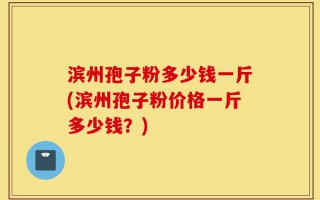 滨州孢子粉多少钱一斤(滨州孢子粉价格一斤多少钱？)